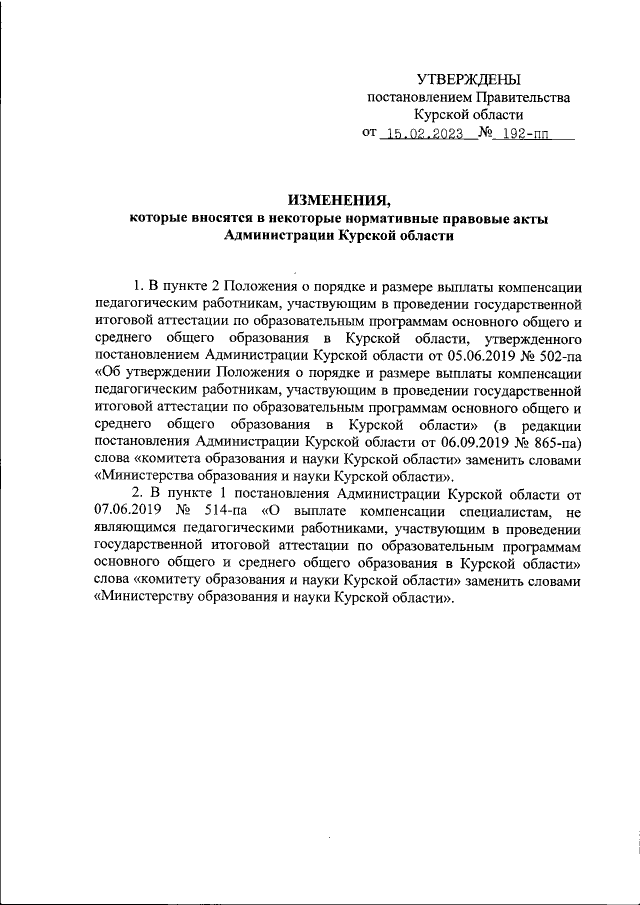 УТВЕРЖДЕНЫ
постановлением Правительства
Курской области
от 15.02.2023 № 192-пп

ИЗМЕНЕНИЯ,
которые вносятся в некоторые нормативные правовые акты
Администрации Курской области

1. В пункте 2 Положения о порядке и размере выплаты компенсации педагогическим работникам, участвующим в проведении государственной итоговой аттестации по образовательным программам основного общего и среднего общего образования в Курской области, утвержденного постановлением Администрации Курской области от 05.06.2019 № 502-па «Об утверждении Положения о порядке и размере выплаты компенсации педагогическим работникам, участвующим в проведении государственной итоговой аттестации по образовательным программам основного общего и среднего общего образования в Курской области» (в редакции постановления Администрации Курской области от 06.09.2019 № 865-па) слова «комитета образования и науки Курской области» заменить словами «Министерства образования и науки Курской области».

2. В пункте 1 постановления Администрации Курской области от 07.06.2019 № 514-па «О выплате компенсации специалистам, не являющимся педагогическими работниками, участвующим в проведении государственной итоговой аттестации по образовательным программам основного общего и среднего общего образования в Курской области» слова «комитету образования и науки Курской области» заменить словами «Министерству образования и науки Курской области».